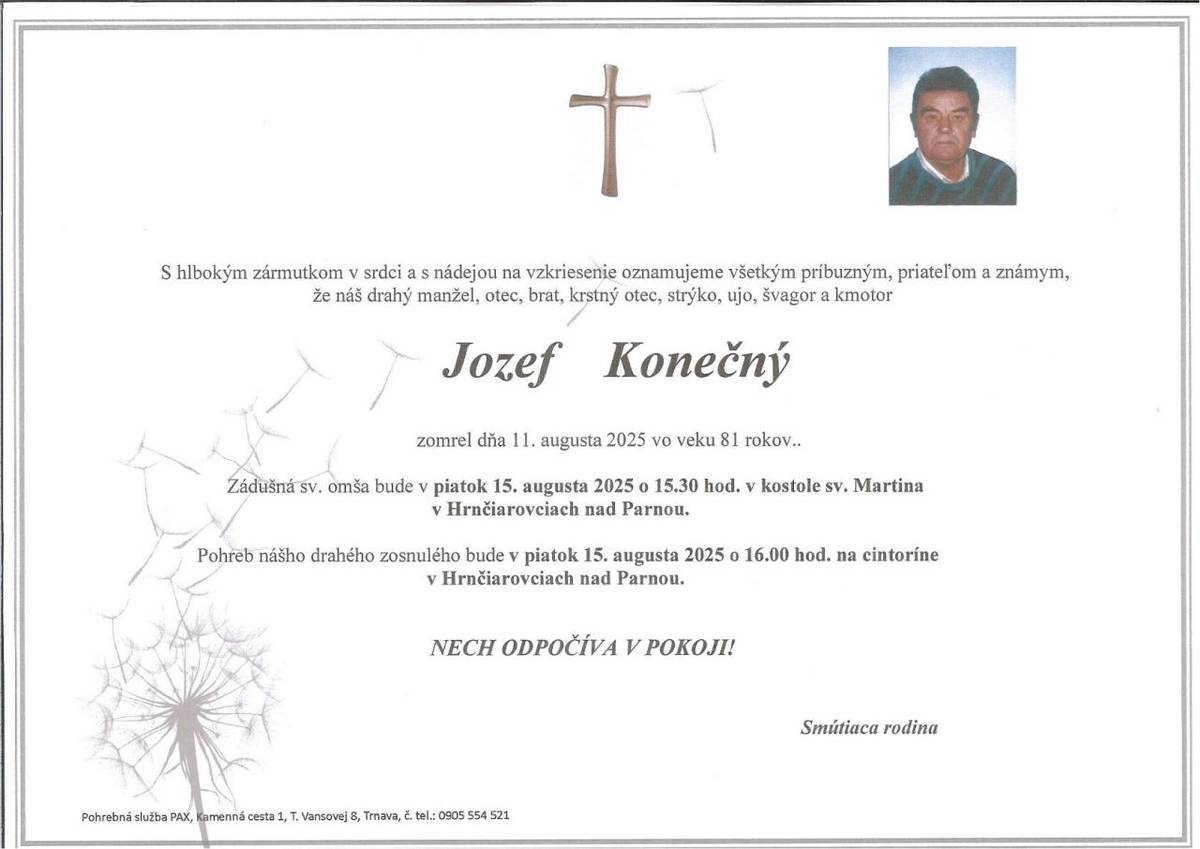 S hlbokým zármutkom v srdci a s nádejou na vzkriesenie oznamujeme všetkým príbuzným, priateľom a známym, že náš drahý manžel, otec, brat, krstný otec, strýko, ujo, švagor a kmotor

Jozef Konečný

zomrel dňa 11. augusta 2025 vo veku 81 rokov..

Zádušná sv. omša bude v piatok 15. augusta 2025 o 15.30 hod. v kostole sv. Martina v Hrnčiarovciach nad Parnou.

Pohreb nášho drahého zosnulého bude v piatok 15. augusta 2025 o 16.00 hod. na cintoríne v Hrnčiarovciach nad Parnou.

NECH ODPOČÍVA V POKOJI!

Smútiaca rodina

Pohrebná služba PAX, Kamenná cesta 1, T. Vansovej 8, Trnava, č. tel.: 0905 554 521